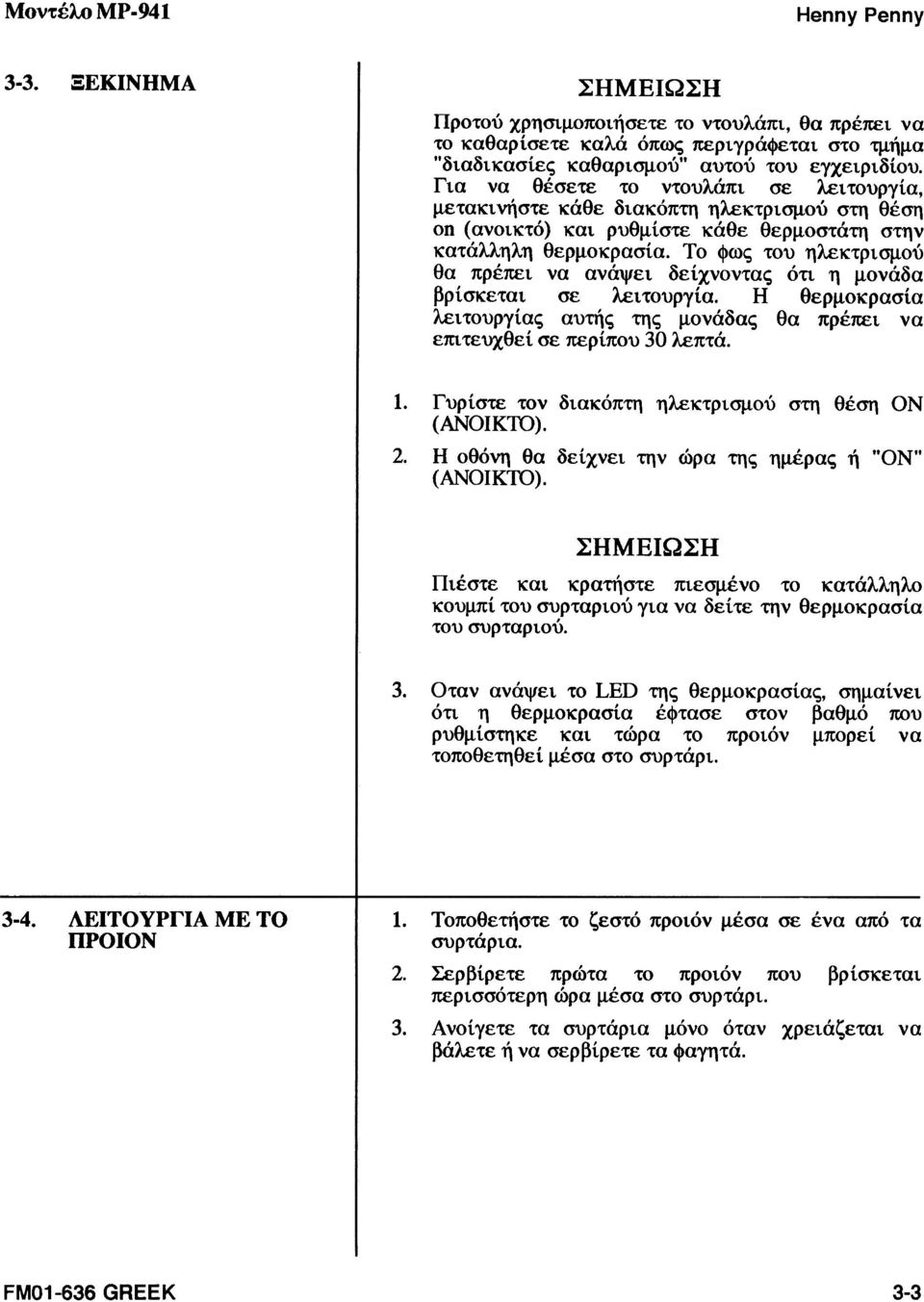 Μοντέλο MP-941

Henny Penny

3-3. ΞΕΚΙΝΗΜΑ

ΣΗΜΕΙΩΣΗ

Προτού χρησιμοποιήσετε το ντουλάπι, θα πρέπει να το καθαρίσετε καλά όπως περιγράφεται στο τμήμα "διαδικασίες καθαρισμού" αυτού του εγχειριδίου. Για να θέσετε το ντουλάπι σε λειτουργία, μετακινήστε κάθε διακόπτη ηλεκτρισμού στη θέση on (ανοικτό) και ρυθμίστε κάθε θερμοστάτη στην κατάλληλη θερμοκρασία. Το φως του ηλεκτρισμού θα πρέπει να ανάψει δείχνοντας ότι η μονάδα βρίσκεται σε λειτουργία. Η θερμοκρασία λειτουργίας αυτής της μονάδας θα πρέπει να επιτευχθεί σε περίπου 30 λεπτά.

1. Γυρίστε τον διακόπτη ηλεκτρισμού στη θέση ON (ΑΝΟΙΚΤΟ).

2. Η οθόνη θα δείχνει την ώρα της ημέρας ή "ON" (ΑΝΟΙΚΤΟ).

ΣΗΜΕΙΩΣΗ

Πιέστε και κρατήστε πιεσμένο το κατάλληλο κουμπί του συρταριού για να δείτε την θερμοκρασία του συρταριού.

3. Οταν ανάψει το LED της θερμοκρασίας, σημαίνει ότι η θερμοκρασία έφτασε στον βαθμό που ρυθμίστηκε και τώρα το προιόν μπορεί να τοποθετηθεί μέσα στο συρτάρι.

3-4. ΛΕΙΤΟΥΡΓΙΑ ΜΕ ΤΟ ΠΡΟΙΟΝ

1. Τοποθετήστε το ζεστό προιόν μέσα σε ένα από τα συρτάρια.

2. Σερβίρετε πρώτα το προιόν που βρίσκεται περισσότερη ώρα μέσα στο συρτάρι.

3. Ανοίγετε τα συρτάρια μόνο όταν χρειάζεται να βάλετε ή να σερβίρετε τα φαγητά.

FM01-636 GREEK

3-3